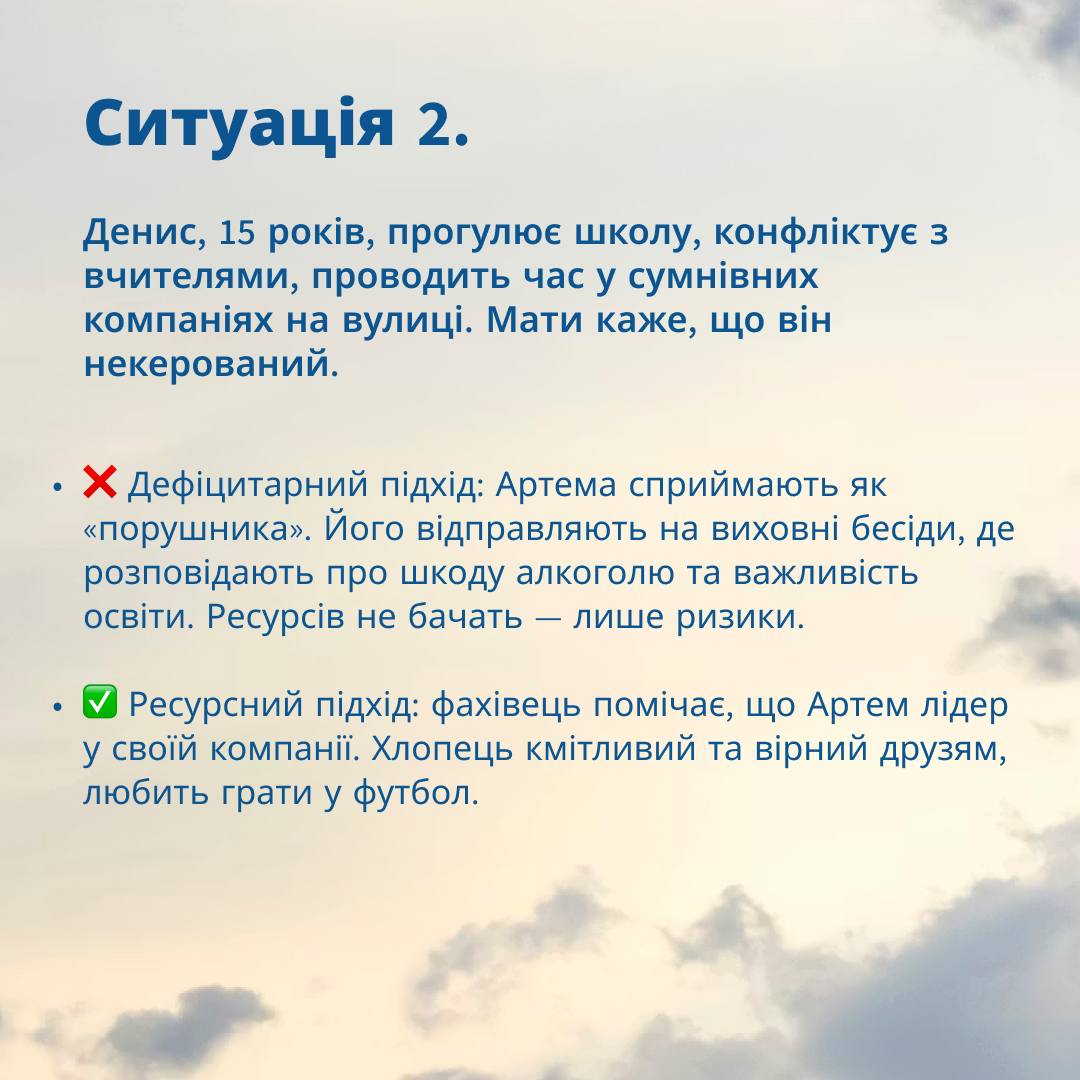 Ситуація 2.

Денис, 15 років, прогулює школу, конфліктує з вчителями, проводить час у сумнівних компаніях на вулиці. Мати каже, що він некерований.

• ❌ Дефіцитарний підхід: Артема сприймають як «порушника». Його відправляють на виховні бесіди, де розповідають про шкоду алкоголю та важливість освіти. Ресурсів не бачать — лише ризики.

• ✅ Ресурсний підхід: фахівець помічає, що Артем лідер у своїй компанії. Хлопець кмітливий та вірний друзям, любить грати у футбол.